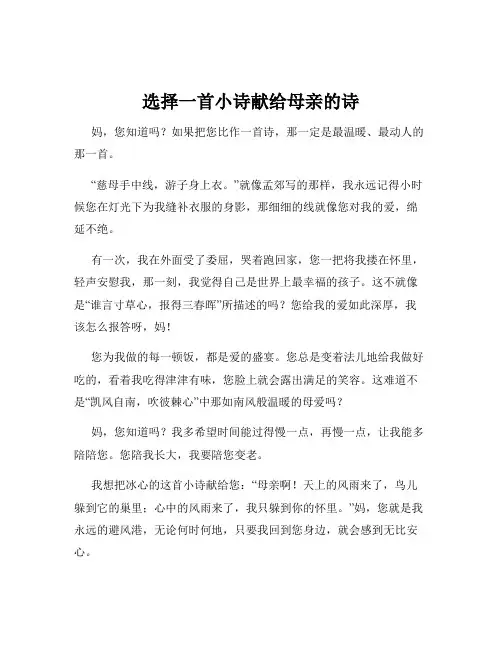 选择一首小诗献给母亲的诗

妈，您知道吗？如果把您比作一首诗，那一定是最温暖、最动人的那一首。

“慈母手中线，游子身上衣。”就像孟郊写的那样，我永远记得小时候您在灯光下为我缝补衣服的身影，那细细的线就像您对我的爱，绵延不绝。

有一次，我在外面受了委屈，哭着跑回家，您一把将我搂在怀里，轻声安慰我，那一刻，我觉得自己是世界上最幸福的孩子。这不就像是“谁言寸草心，报得三春晖”所描述的吗？您给我的爱如此深厚，我该怎么报答呀，妈！

您为我做的每一顿饭，都是爱的盛宴。您总是变着法儿地给我做好吃的，看着我吃得津津有味，您脸上就会露出满足的笑容。这难道不是“凯风自南，吹彼棘心”中那如南风般温暖的母爱吗？

妈，您知道吗？我多希望时间能过得慢一点，再慢一点，让我能多陪陪您。您陪我长大，我要陪您变老。

我想把冰心的这首小诗献给您：“母亲啊！天上的风雨来了，鸟儿躲到它的巢里；心中的风雨来了，我只躲到你的怀里。”妈，您就是我永远的避风港，无论何时何地，只要我回到您身边，就会感到无比安心。